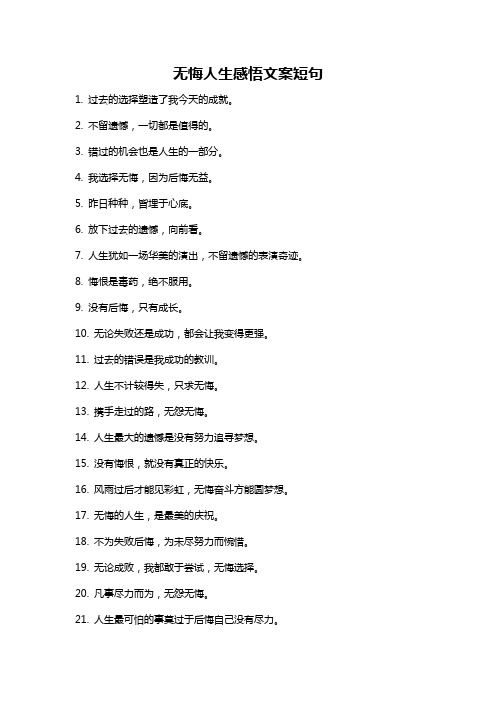 无悔人生感悟文案短句

1. 过去的选择塑造了我今天的成就。

2. 不留遗憾，一切都是值得的。

3. 错过的机会也是人生的一部分。

4. 我选择无悔，因为后悔无益。

5. 昨日种种，皆埋于心底。

6. 放下过去的遗憾，向前看。

7. 人生犹如一场华美的演出，不留遗憾的表演奇迹。

8. 悔恨是毒药，绝不服用。

9. 没有后悔，只有成长。

10. 无论失败还是成功，都会让我变得更强。

11. 过去的错误是我成功的教训。

12. 人生不计较得失，只求无悔。

13. 携手走过的路，无怨无悔。

14. 人生最大的遗憾是没有努力追寻梦想。

15. 没有悔恨，就没有真正的快乐。

16. 风雨过后才能见彩虹，无悔奋斗方能圆梦想。

17. 无悔的人生，是最美的庆祝。

18. 不为失败后悔，为未尽努力而惋惜。

19. 无论成败，我都敢于尝试，无悔选择。

20. 凡事尽力而为，无怨无悔。

21. 人生最可怕的事莫过于后悔自己没有尽力。